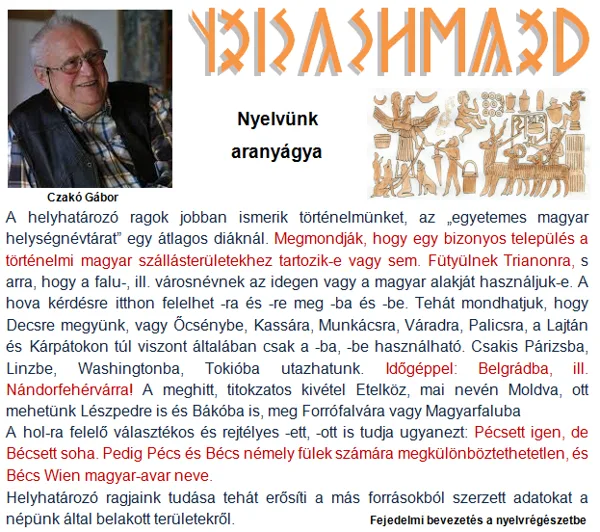 Czakó Gábor

Nyelvünk aranyágya

A helyhatározó ragok jobban ismerik történelmünket, az „egyetemes magyar helységnévtárat” egy átlagos diáknál. Megmondják, hogy egy bizonyos település a történelmi magyar szállásterületekhez tartozik-e vagy sem. Fütyülnek Trianonra, s arra, hogy a falu-, ill. városnévnek az idegen vagy a magyar alakját használjuk-e. A hova kérdésre itthon felelhet -ra és -re meg -ba és -be. Tehát mondhatjuk, hogy Decsre megyünk, vagy Őcsénybe, Kassára, Munkácsra, Váradra, Palicsra, a Lajtán és Kárpátokon túl viszont általában csak a -ba, -be használható. Csakis Párizsba, Linzbe, Washingtonba, Tokióba utazhatunk. Időgéppel: Belgrádba, ill. Nándorfehérvárra! A meghitt, titokzatos kivétel Etelköz, mai nevén Moldva, ott mehetünk Lészpedre is és Bákóba is, meg Forrófalvára vagy Magyarfaluba

A hol-ra felelő választékos és rejtélyes -ett, -ott is tudja ugyanezt: Pécsett igen, de Bécsett soha. Pedig Pécs és Bécs némely fülek számára megkülönböztethetetlen, és Bécs Wien magyar-avar neve.

Helyhatározó ragjaink tudása tehát erősíti a más forrásokból szerzett adatokat a népünk által belakott területekről.

Fejedelmi bevezetés a nyelvrégészetbe